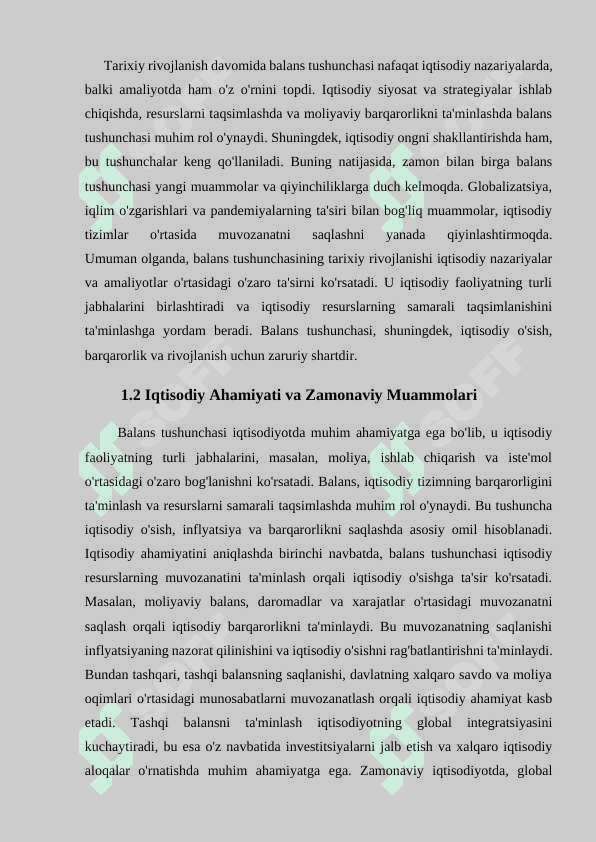 Tarixiy rivojlanish davomida balans tushunchasi nafaqat iqtisodiy nazariyalarda, balki amaliyotda ham o'z o'rnini topdi. Iqtisodiy siyosat va strategiyalar ishlab chiqishda, resurslarni taqsimlashda va moliyaviy barqarorlikni ta'minlashda balans tushunchasi muhim rol o'ynaydi. Shuningdek, iqtisodiy ongni shakllantirishda ham, bu tushunchalar keng qo'llaniladi. Buning natijasida, zamon bilan birga balans tushunchasi yangi muammolar va qiyinchiliklarga duch kelmoqda. Globalizatsiya, iqlim o'zgarishlari va pandemiyalarning ta'siri bilan bog'liq muammolar, iqtisodiy tizimlar o'rtasida muvozanatni saqlashni yanada qiyinlashtirmoqda. Umuman olganda, balans tushunchasining tarixiy rivojlanishi iqtisodiy nazariyalar va amaliyotlar o'rtasidagi o'zaro ta'sirni ko'rsatadi. U iqtisodiy faoliyatning turli jabhalarini birlashtiradi va iqtisodiy resurslarning samarali taqsimlanishini ta'minlashga yordam beradi. Balans tushunchasi, shuningdek, iqtisodiy o'sish, barqarorlik va rivojlanish uchun zaruriy shartdir.

1.2 Iqtisodiy Ahamiyati va Zamonaviy Muammolari

Balans tushunchasi iqtisodiyotda muhim ahamiyatga ega bo'lib, u iqtisodiy faoliyatning turli jabhalarini, masalan, moliya, ishlab chiqarish va iste'mol o'rtasidagi o'zaro bog'lanishni ko'rsatadi. Balans, iqtisodiy tizimning barqarorligini ta'minlash va resurslarni samarali taqsimlashda muhim rol o'ynaydi. Bu tushuncha iqtisodiy o'sish, inflyatsiya va barqarorlikni saqlashda asosiy omil hisoblanadi. Iqtisodiy ahamiyatini aniqlashda birinchi navbatda, balans tushunchasi iqtisodiy resurslarning muvozanatini ta'minlash orqali iqtisodiy o'sishga ta'sir ko'rsatadi. Masalan, moliyaviy balans, daromadlar va xarajatlar o'rtasidagi muvozanatni saqlash orqali iqtisodiy barqarorlikni ta'minlaydi. Bu muvozanatning saqlanishi inflyatsiyaning nazorat qilinishini va iqtisodiy o'sishni rag'batlantirishni ta'minlaydi. Bundan tashqari, tashqi balansning saqlanishi, davlatning xalqaro savdo va moliya oqimlari o'rtasidagi munosabatlarni muvozanatlash orqali iqtisodiy ahamiyat kasb etadi. Tashqi balansni ta'minlash iqtisodiyotning global integratsiyasini kuchaytiradi, bu esa o'z navbatida investitsiyalarni jalb etish va xalqaro iqtisodiy aloqalar o'rnatishda muhim ahamiyatga ega. Zamonaviy iqtisodiyotda, global